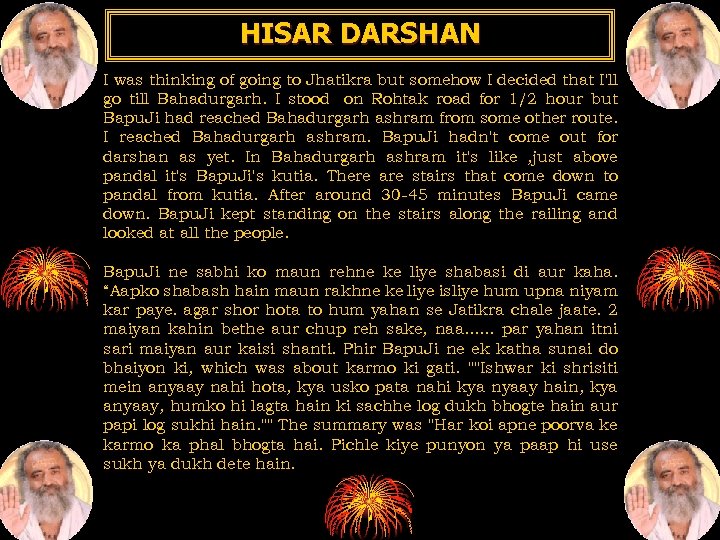 HISAR DARSHAN

I was thinking of going to Jhatikra but somehow I decided that I'll go till Bahadurgarh. I stood on Rohtak road for 1/2 hour but BapuJi had reached Bahadurgarh ashram from some other route. I reached Bahadurgarh ashram. BapuJi hadn't come out for darshan as yet. In Bahadurgarh ashram it's like ,just above pandal it's BapuJi's kutia. There are stairs that come down to pandal from kutia. After around 30-45 minutes BapuJi came down. BapuJi kept standing on the stairs along the railing and looked at all the people.

BapuJi ne sabhi ko maun rehne ke liye shabasi di aur kaha. “Aapko shabash hain maun rakhne ke liye isliye hum upna niyam kar paye. agar shor hota to hum yahan se Jatikra chale jaate. 2 maiyan kahin bethe aur chup reh sake, naa...... par yahan itni sari maiyan aur kaisi shanti. Phir BapuJi ne ek katha sunai do bhaiyon ki, which was about karmo ki gati. ""Ishwar ki shrisiti mein anyaay nahi hota, kya usko pata nahi kya nyaay hain, kya anyaay, humko hi lagta hain ki sachhe log dukh bhogte hain aur papi log sukhi hain."" The summary was "Har koi apne poorva ke karmo ka phal bhogta hai. Pichle kiye punyon ya paap hi use sukh ya dukh dete hain.